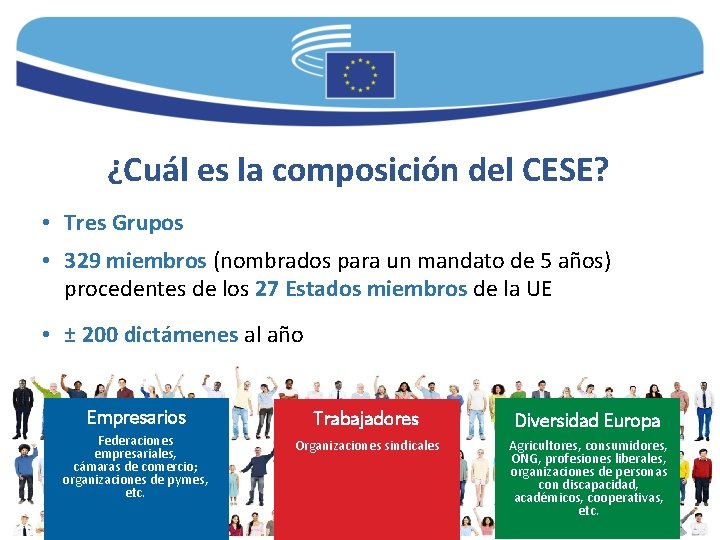 ¿Cuál es la composición del CESE?

• Tres Grupos

• 329 miembros (nombrados para un mandato de 5 años) procedentes de los 27 Estados miembros de la UE

• ± 200 dictámenes al año

Empresarios

Federaciones empresariales, cámaras de comercio; organizaciones de pymes, etc.

Trabajadores

Organizaciones sindicales

Diversidad Europa

Agricultores, consumidores, ONG, profesiones liberales, organizaciones de personas con discapacidad, académicos, cooperativas, etc.